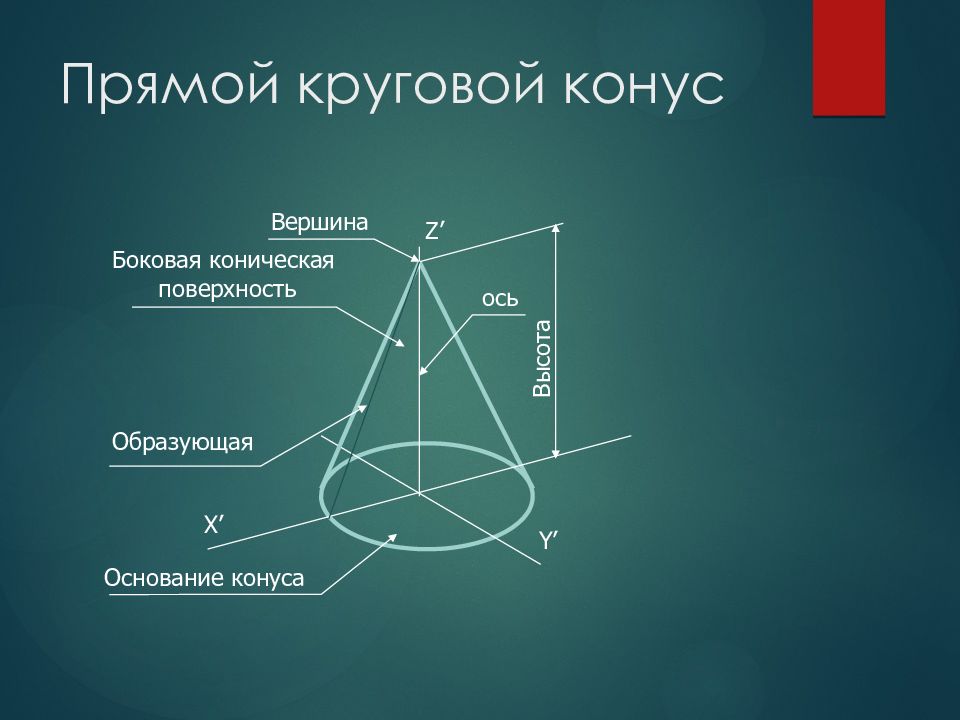 Прямой круговой конус

Вершина

Z′

Боковая коническая поверхность

ось

Высота

Образующая

X′

Y′

Основание конуса